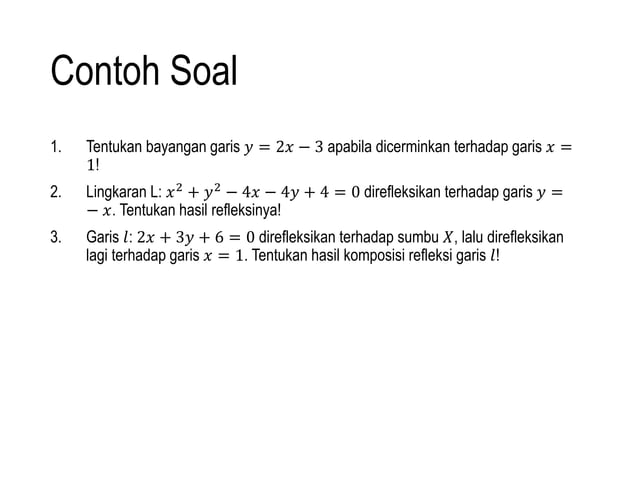 Contoh Soal

1. Tentukan bayangan garis $y = 2x - 3$ apabila dicerminkan terhadap garis $x = 1$!

2. Lingkaran L: $x^2 + y^2 - 4x - 4y + 4 = 0$ direfleksikan terhadap garis $y = -x$. Tentukan hasil refleksinya!

3. Garis $l$: $2x + 3y + 6 = 0$ direfleksikan terhadap sumbu $X$, lalu direfleksikan lagi terhadap garis $x = 1$. Tentukan hasil komposisi refleksi garis $l$!